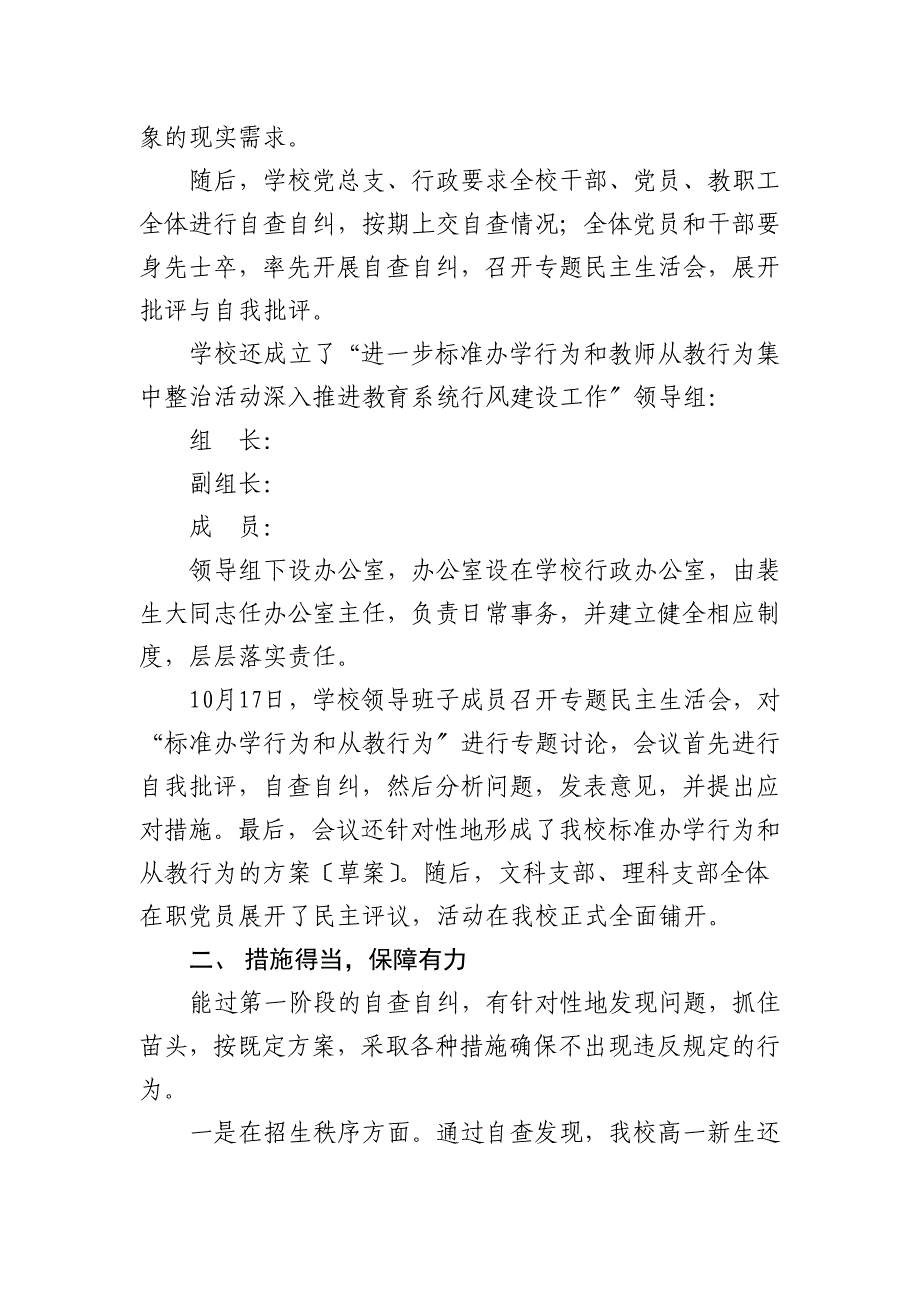 象的现实需求。

随后，学校党总支、行政要求全校干部、党员、教职工全体进行自查自纠，按期上交自查情况；全体党员和干部要身先士卒，率先开展自查自纠，召开专题民主生活会，展开批评与自我批评。

学校还成立了“进一步标准办学行为和教师从教行为集中整治活动深入推进教育系统行风建设工作”领导组：

组　长：

副组长：

成　员：

领导组下设办公室，办公室设在学校行政办公室，由裴生大同志任办公室主任，负责日常事务，并建立健全相应制度，层层落实责任。

10月17日，学校领导班子成员召开专题民主生活会，对“标准办学行为和从教行为”进行专题讨论，会议首先进行自我批评，自查自纠，然后分析问题，发表意见，并提出应对措施。最后，会议还针对性地形成了我校标准办学行为和从教行为的方案〔草案〕。随后，文科支部、理科支部全体在职党员展开了民主评议，活动在我校正式全面铺开。

二、 措施得当，保障有力

能过第一阶段的自查自纠，有针对性地发现问题，抓住苗头，按既定方案，采取各种措施确保不出现违反规定的行为。

一是在招生秩序方面。通过自查发现，我校高一新生还